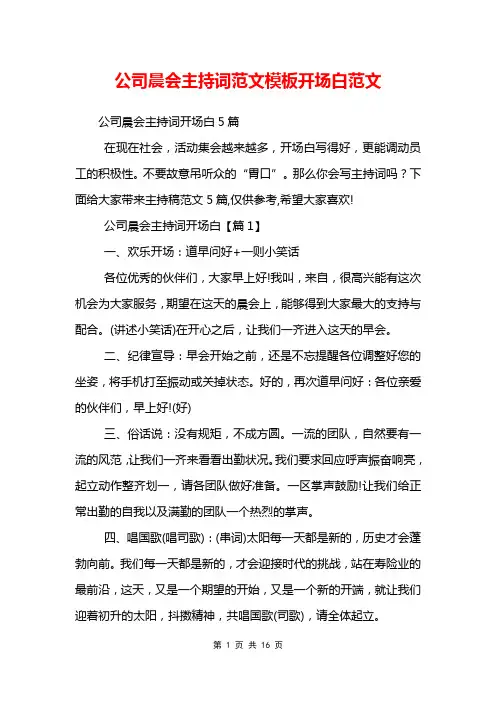 公司晨会主持词范文模板开场白范文

公司晨会主持词开场白 5 篇

在现在社会，活动集会越来越多，开场白写得好，更能调动员工的积极性。不要故意吊听众的“胃口”。那么你会写主持词吗？下面给大家带来主持稿范文 5 篇,仅供参考,希望大家喜欢!

公司晨会主持词开场白【篇 1】

一、欢乐开场：道早问好+一则小笑话

各位优秀的伙伴们，大家早上好!我叫，来自，很高兴能有这次机会为大家服务，期望在这天的晨会上，能够得到大家最大的支持与配合。(讲述小笑话)在开心之后，让我们一齐进入这天的早会。

二、纪律宣导：早会开始之前，还是不忘提醒各位调整好您的坐姿，将手机打至振动或关掉状态。好的，再次道早问好：各位亲爱的伙伴们，早上好!(好)

三、俗话说：没有规矩，不成方圆。一流的团队，自然要有一流的风范，让我们一齐来看看出勤状况。我们要求回应呼声振奋响亮，起立动作整齐划一，请各团队做好准备。一区掌声鼓励!让我们给正常出勤的自我以及满勤的团队一个热烈的掌声。

四、唱国歌(唱司歌)：(串词)太阳每一天都是新的，历史才会蓬勃向前。我们每一天都是新的，才会迎接时代的挑战，站在寿险业的最前沿，这天，又是一个期望的开始，又是一个新的开端，就让我们迎着初升的太阳，抖擞精神，共唱国歌(司歌)，请全体起立。

第 1 页 共 16 页